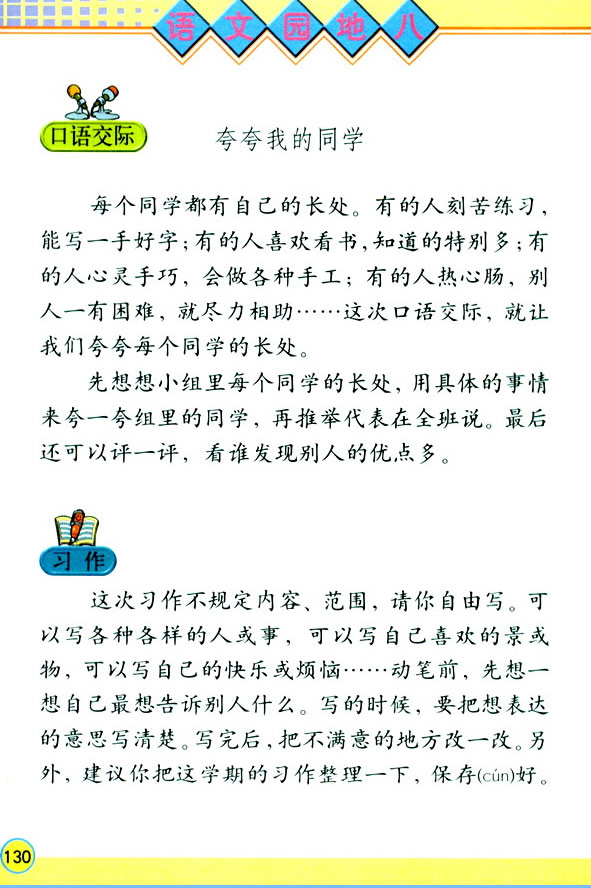 语文园地八

口语交际

夸夸我的同学

每个同学都有自己的长处。有的人刻苦练习，能写一手好字；有的人喜欢看书，知道的特别多；有的人心灵手巧，会做各种手工；有的人热心肠，别人一有困难，就尽力相助……这次口语交际，就让我们夸夸每个同学的长处。

先想想小组里每个同学的长处，用具体的事情来夸一夸组里的同学，再推举代表在全班说。最后还可以评一评，看谁发现别人的优点多。

习作

这次习作不规定内容、范围，请你自由写。可以写各种各样的人或事，可以写自己喜欢的景或物，可以写自己的快乐或烦恼……动笔前，先想一想自己最想告诉别人什么。写的时候，要把想表达的意思写清楚。写完后，把不满意的地方改一改。另外，建议你把这学期的习作整理一下，保存(cún)好。

130